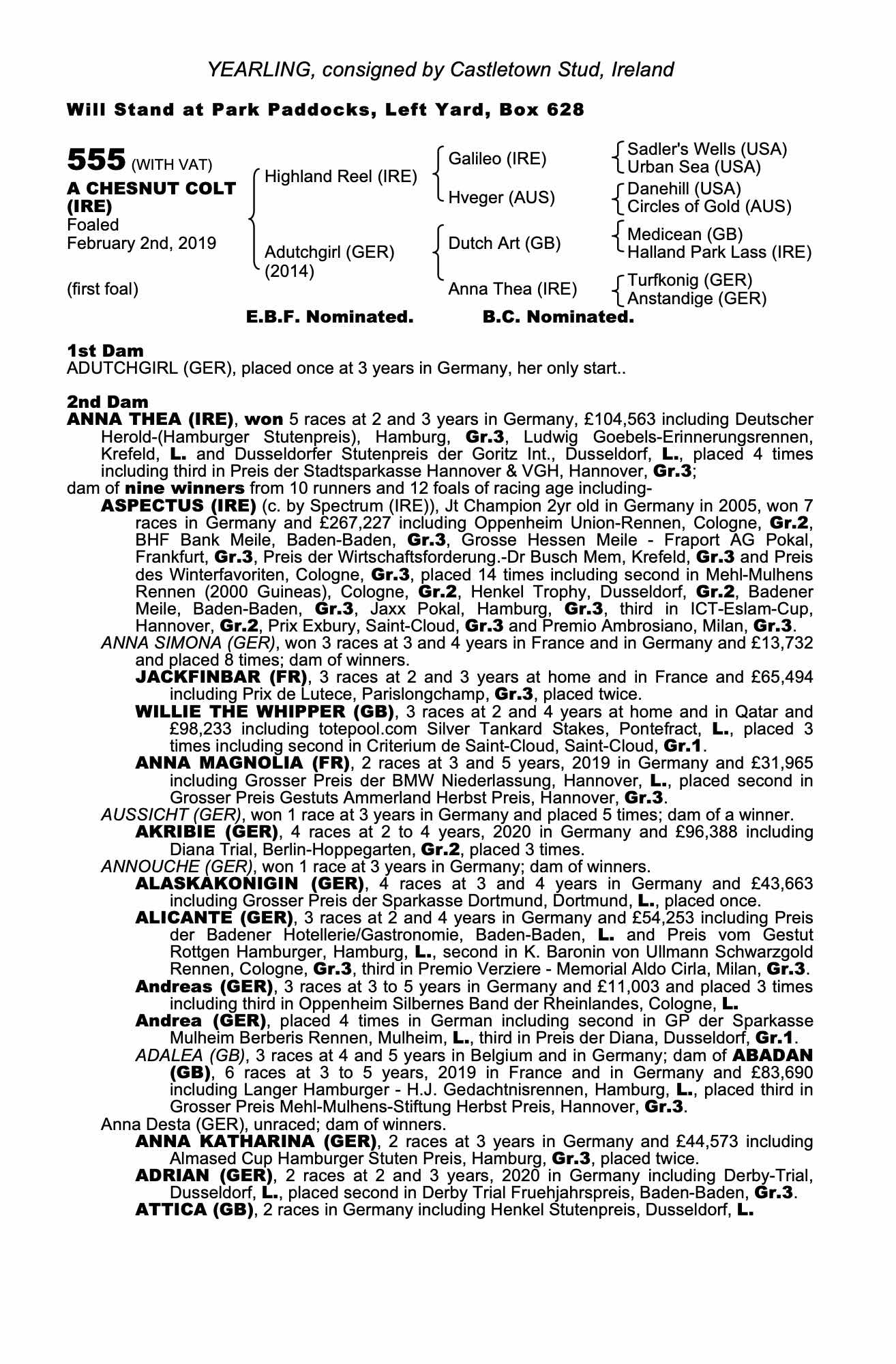 YEARLING, consigned by Castletown Stud, Ireland

Will Stand at Park Paddocks, Left Yard, Box 628

555 (WITH VAT)
A CHESNUT COLT (IRE)
Foaled
February 2nd, 2019

(first foal)

Highland Reel (IRE)

Adutchgirl (GER) (2014)

Galileo (IRE)

Hveger (AUS)

Dutch Art (GB)

Anna Thea (IRE)

Sadler's Wells (USA)
Urban Sea (USA)
Danehill (USA)
Circles of Gold (AUS)
Medicean (GB)
Halland Park Lass (IRE)
Turfkonig (GER)
Anstandige (GER)

E.B.F. Nominated. B.C. Nominated.

1st Dam
ADUTCHGIRL (GER), placed once at 3 years in Germany, her only start..

2nd Dam
ANNA THEA (IRE), won 5 races at 2 and 3 years in Germany, £104,563 including Deutscher Herold-(Hamburger Stutenpreis), Hamburg, Gr.3, Ludwig Goebels-Erinnerungsrennen, Krefeld, L. and Dusseldorfer Stutenpreis der Goritz Int., Dusseldorf, L., placed 4 times including third in Preis der Stadtsparkasse Hannover & VGH, Hannover, Gr.3;
dam of nine winners from 10 runners and 12 foals of racing age including-
ASPECTUS (IRE) (c. by Spectrum (IRE)), Jt Champion 2yr old in Germany in 2005, won 7 races in Germany and £267,227 including Oppenheim Union-Rennen, Cologne, Gr.2, BHF Bank Meile, Baden-Baden, Gr.3, Grosse Hessen Meile - Fraport AG Pokal, Frankfurt, Gr.3, Preis der Wirtschaftsforderung.-Dr Busch Mem, Krefeld, Gr.3 and Preis des Winterfavoriten, Cologne, Gr.3, placed 14 times including second in Mehl-Mulhens Rennen (2000 Guineas), Cologne, Gr.2, Henkel Trophy, Dusseldorf, Gr.2, Badener Meile, Baden-Baden, Gr.3, Jaxx Pokal, Hamburg, Gr.3, third in ICT-Eslam-Cup, Hannover, Gr.2, Prix Exbury, Saint-Cloud, Gr.3 and Premio Ambrosiano, Milan, Gr.3.
ANNA SIMONA (GER), won 3 races at 3 and 4 years in France and in Germany and £13,732 and placed 8 times; dam of winners.
JACKFINBAR (FR), 3 races at 2 and 3 years at home and in France and £65,494 including Prix de Lutece, Parislongchamp, Gr.3, placed twice.
WILLIE THE WHIPPER (GB), 3 races at 2 and 4 years at home and in Qatar and £98,233 including totepool.com Silver Tankard Stakes, Pontefract, L., placed 3 times including second in Criterium de Saint-Cloud, Saint-Cloud, Gr.1.
ANNA MAGNOLIA (FR), 2 races at 3 and 5 years, 2019 in Germany and £31,965 including Grosser Preis der BMW Niederlassung, Hannover, L., placed second in Grosser Preis Gestuts Ammerland Herbst Preis, Hannover, Gr.3.
AUSSICHT (GER), won 1 race at 3 years in Germany and placed 5 times; dam of a winner.
AKRIBIE (GER), 4 races at 2 to 4 years, 2020 in Germany and £96,388 including Diana Trial, Berlin-Hoppegarten, Gr.2, placed 3 times.
ANNOUCHE (GER), won 1 race at 3 years in Germany; dam of winners.
ALASKAKONIGIN (GER), 4 races at 3 and 4 years in Germany and £43,663 including Grosser Preis der Sparkasse Dortmund, Dortmund, L., placed once.
ALICANTE (GER), 3 races at 2 and 4 years in Germany and £54,253 including Preis der Badener Hotellerie/Gastronomie, Baden-Baden, L. and Preis vom Gestut Rottgen Hamburger, Hamburg, L., second in K. Baronin von Ullmann Schwarzgold Rennen, Cologne, Gr.3, third in Premio Verziere - Memorial Aldo Cirla, Milan, Gr.3.
Andreas (GER), 3 races at 3 to 5 years in Germany and £11,003 and placed 3 times including third in Oppenheim Silbernes Band der Rheinlandes, Cologne, L.
Andrea (GER), placed 4 times in German including second in GP der Sparkasse Mulheim Berberis Rennen, Mulheim, L., third in Preis der Diana, Dusseldorf, Gr.1.
ADALEA (GB), 3 races at 4 and 5 years in Belgium and in Germany; dam of ABADAN (GB), 6 races at 3 to 5 years, 2019 in France and in Germany and £83,690 including Langer Hamburger - H.J. Gedachtnisrennen, Hamburg, L., placed third in Grosser Preis Mehl-Mulhens-Stiftung Herbst Preis, Hannover, Gr.3.
Anna Desta (GER), unraced; dam of winners.
ANNA KATHARINA (GER), 2 races at 3 years in Germany and £44,573 including Almased Cup Hamburger Stuten Preis, Hamburg, Gr.3, placed twice.
ADRIAN (GER), 2 races at 2 and 3 years, 2020 in Germany including Derby-Trial, Dusseldorf, L., placed second in Derby Trial Fruehjahrspreis, Baden-Baden, Gr.3.
ATTICA (GB), 2 races in Germany including Henkel Stutenpreis, Dusseldorf, L.